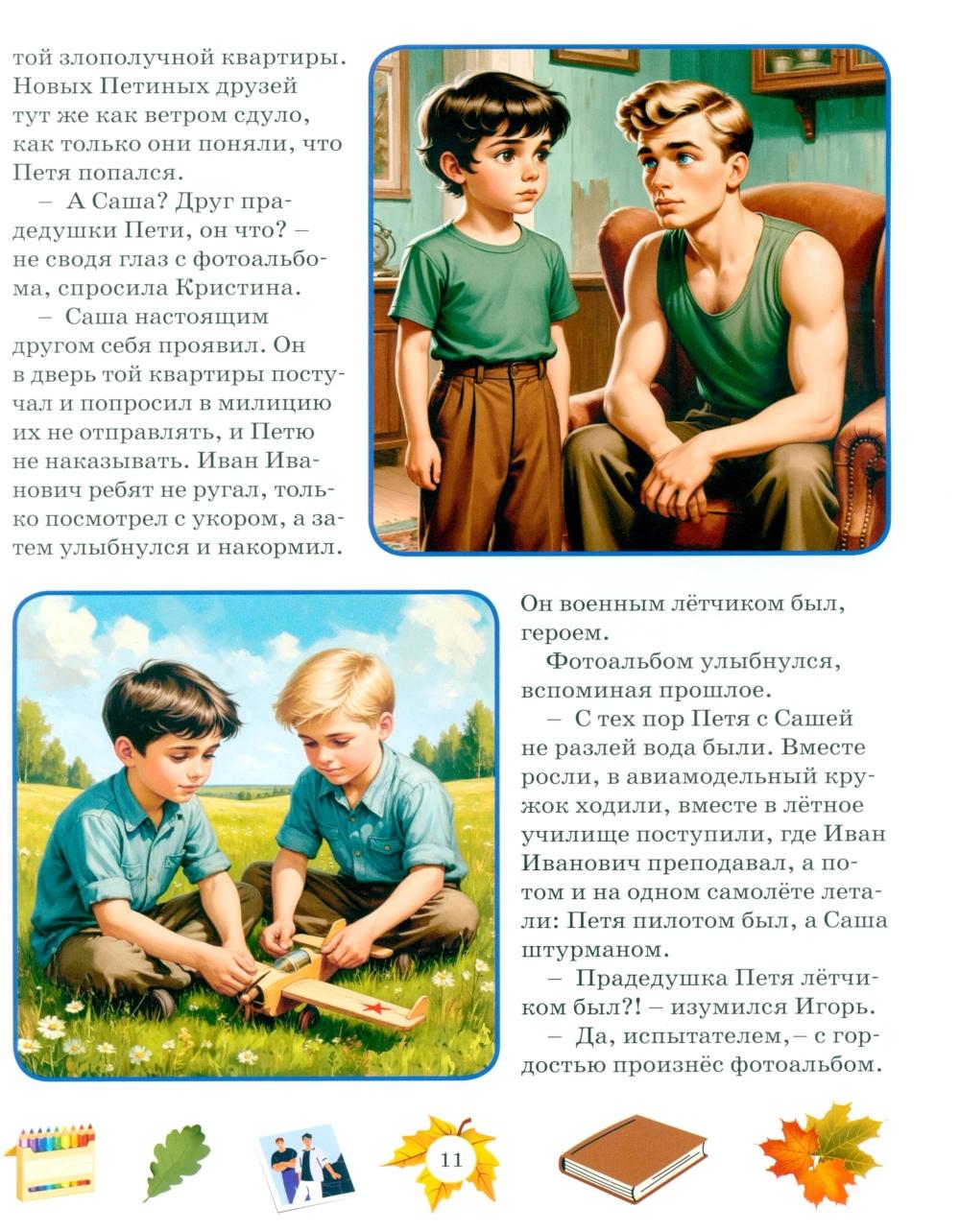 той злополучной квартиры. Новых Петиных друзей тут же как ветром сдуло, как только они поняли, что Петя попался.

– А Саша? Друг прадедушки Пети, он что? – не сводя глаз с фотоальбома, спросила Кристина.

– Саша настоящим другом себя проявил. Он в дверь той квартиры постучал и попросил в милицию их не отправлять, и Петю не наказывать. Иван Иванович ребят не ругал, только посмотрел с укором, а затем улыбнулся и накормил.

Он военным лётчиком был, героем.

Фотоальбом улыбнулся, вспоминая прошлое.

– С тех пор Петя с Сашей не разлей вода были. Вместе росли, в авиамодельный кружок ходили, вместе в лётное училище поступили, где Иван Иванович преподавал, а потом и на одном самолёте летали: Петя пилотом был, а Саша штурманом.

– Прадедушка Петя лётчиком был?! – изумился Игорь.

– Да, испытателем, – с гордостью произнёс фотоальбом.

11